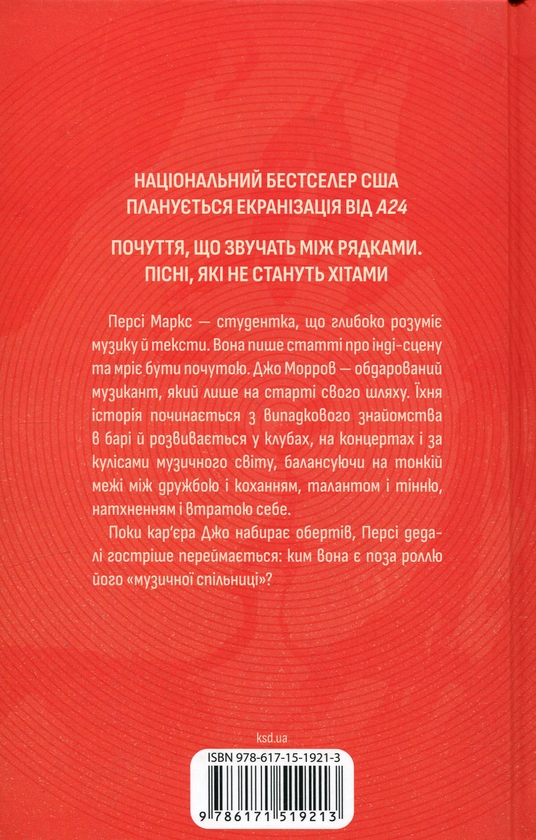 НАЦІОНАЛЬНИЙ БЕСТСЕЛЕР США
ПЛАНУЄТЬСЯ ЕКРАНІЗАЦІЯ ВІД A24

ПОЧУТТЯ, ЩО ЗВУЧАТЬ МІЖ РЯДКАМИ. ПІСНІ, ЯКІ НЕ СТАНУТЬ ХІТАМИ

Персі Маркс — студентка, що глибоко розуміє музику й тексти. Вона пише статті про інді-сцену та мріє бути почутою. Джо Морров — обдарований музикант, який лише на старті свого шляху. Їхня історія починається з випадкового знайомства в барі й розвивається у клубах, на концертах і за кулісами музичного світу, балансуючи на тонкій межі між дружбою і коханням, талантом і тінню, натхненням і втратою себе.

Поки кар'єра Джо набирає обертів, Персі дедалі гостріше переймається: ким вона є поза роллю його «музичної спільниці»?

ksd.ua

ISBN 978-617-15-1921-3

9 786171 519213